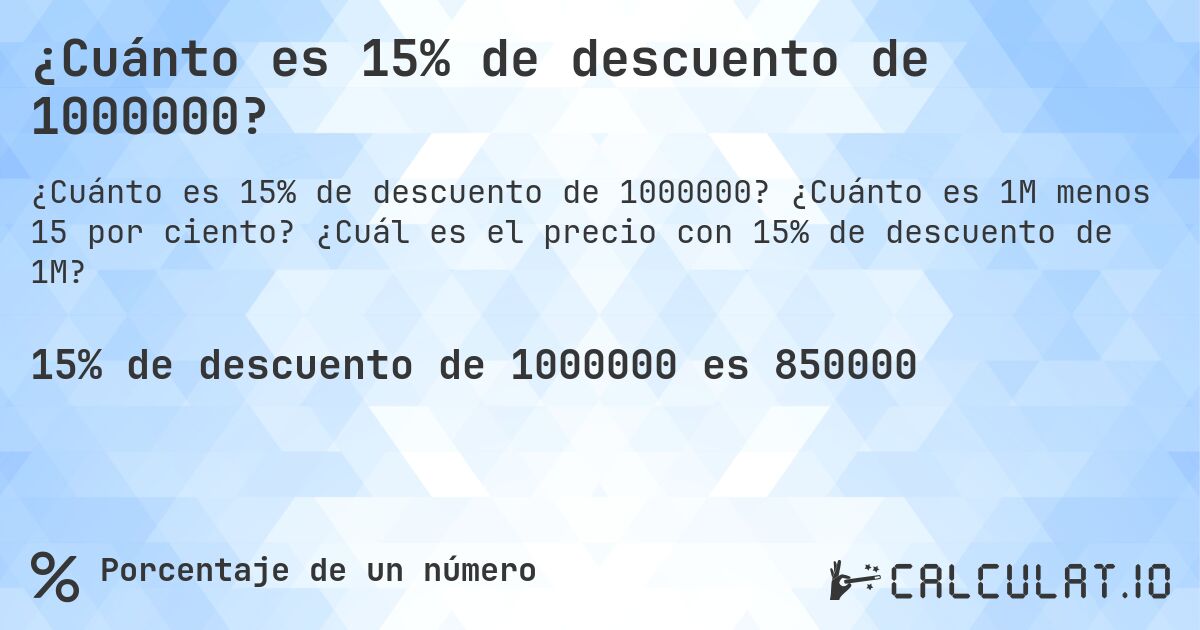 ¿Cuánto es 15% de descuento de 1000000?

¿Cuánto es 15% de descuento de 1000000? ¿Cuánto es 1M menos 15 por ciento? ¿Cuál es el precio con 15% de descuento de 1M?

15% de descuento de 1000000 es 850000

% Porcentaje de un número

CALCULAT.IO